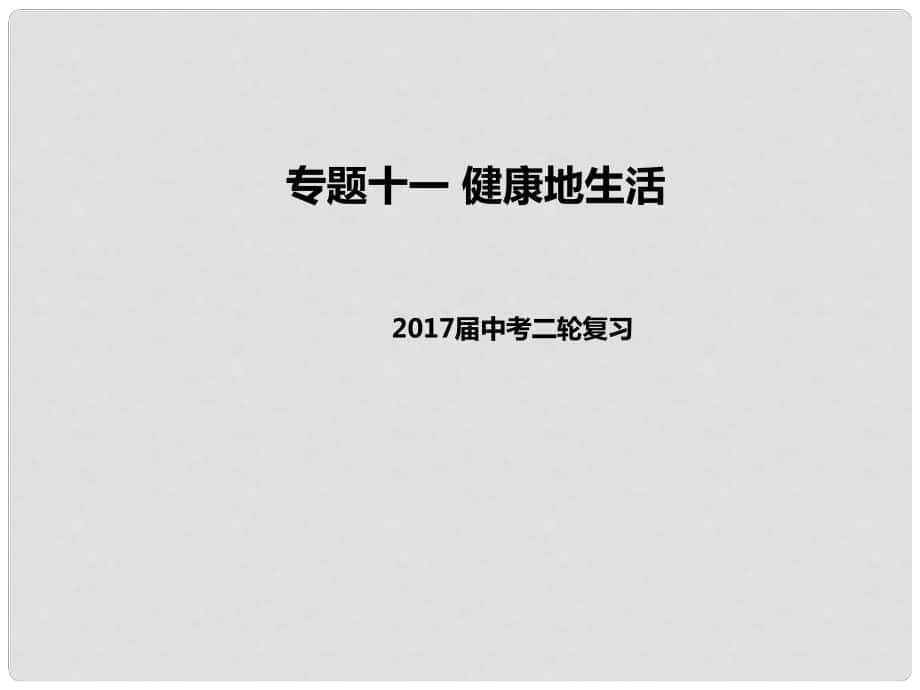 专题十一 健康地生活

2017届中考二轮复习